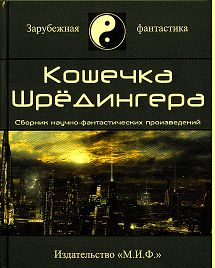 Зарубежная фантастика

Кошечка Шрёдингера

Сборник научно-фантастических произведений

Издательство «М.И.Ф.»